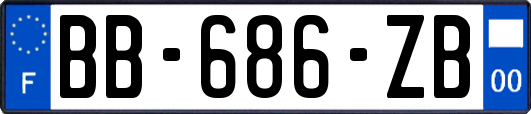 F

BB-686-ZB

00